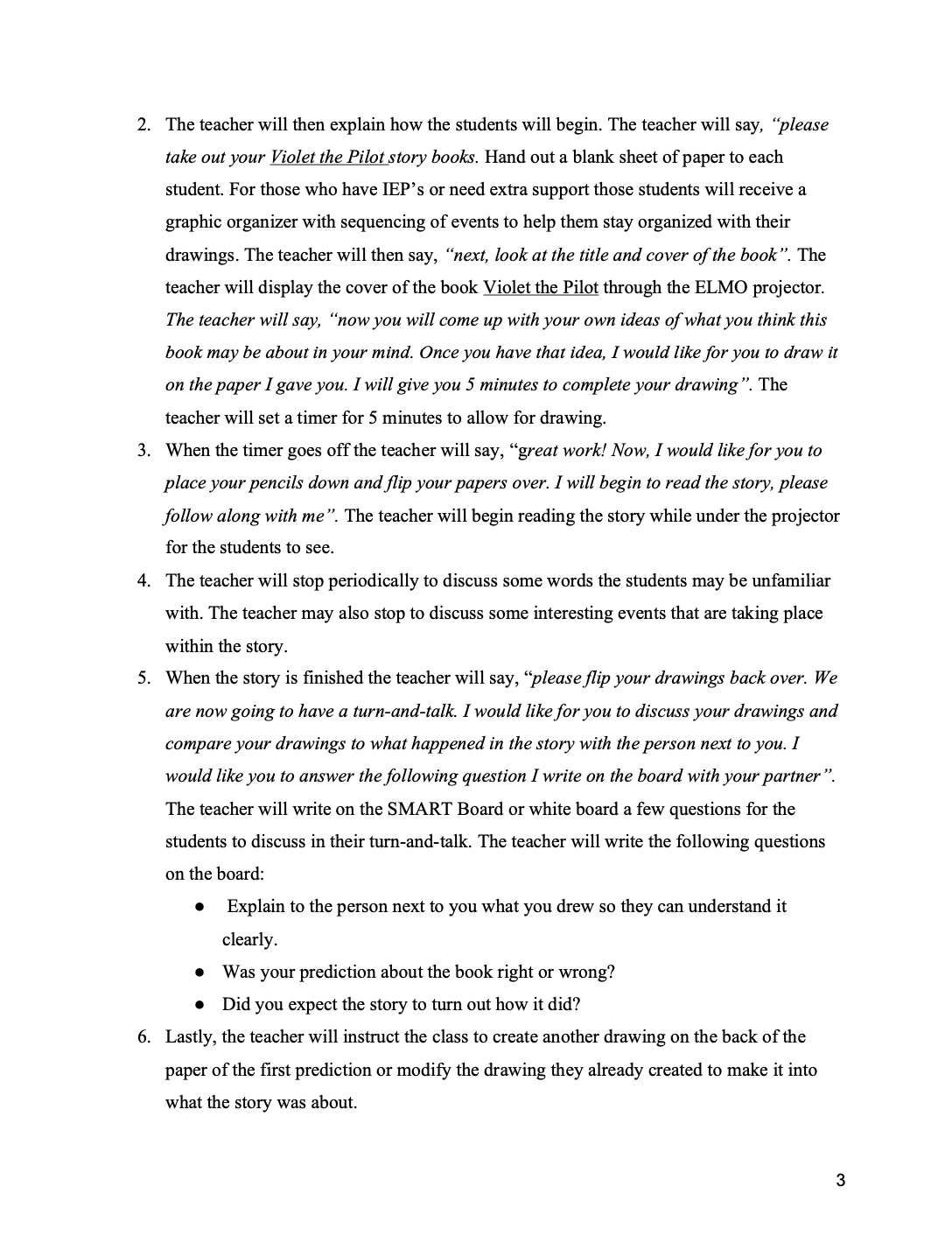 2. The teacher will then explain how the students will begin. The teacher will say, "please take out your Violet the Pilot story books. Hand out a blank sheet of paper to each student. For those who have IEP's or need extra support those students will receive a graphic organizer with sequencing of events to help them stay organized with their drawings. The teacher will then say, "next, look at the title and cover of the book". The teacher will display the cover of the book Violet the Pilot through the ELMO projector. The teacher will say, "now you will come up with your own ideas of what you think this book may be about in your mind. Once you have that idea, I would like for you to draw it on the paper I gave you. I will give you 5 minutes to complete your drawing". The teacher will set a timer for 5 minutes to allow for drawing.

3. When the timer goes off the teacher will say, "great work! Now, I would like for you to place your pencils down and flip your papers over. I will begin to read the story, please follow along with me". The teacher will begin reading the story while under the projector for the students to see.

4. The teacher will stop periodically to discuss some words the students may be unfamiliar with. The teacher may also stop to discuss some interesting events that are taking place within the story.

5. When the story is finished the teacher will say, "please flip your drawings back over. We are now going to have a turn-and-talk. I would like for you to discuss your drawings and compare your drawings to what happened in the story with the person next to you. I would like you to answer the following question I write on the board with your partner". The teacher will write on the SMART Board or white board a few questions for the students to discuss in their turn-and-talk. The teacher will write the following questions on the board:

● Explain to the person next to you what you drew so they can understand it clearly.
● Was your prediction about the book right or wrong?
● Did you expect the story to turn out how it did?

6. Lastly, the teacher will instruct the class to create another drawing on the back of the paper of the first prediction or modify the drawing they already created to make it into what the story was about.

3